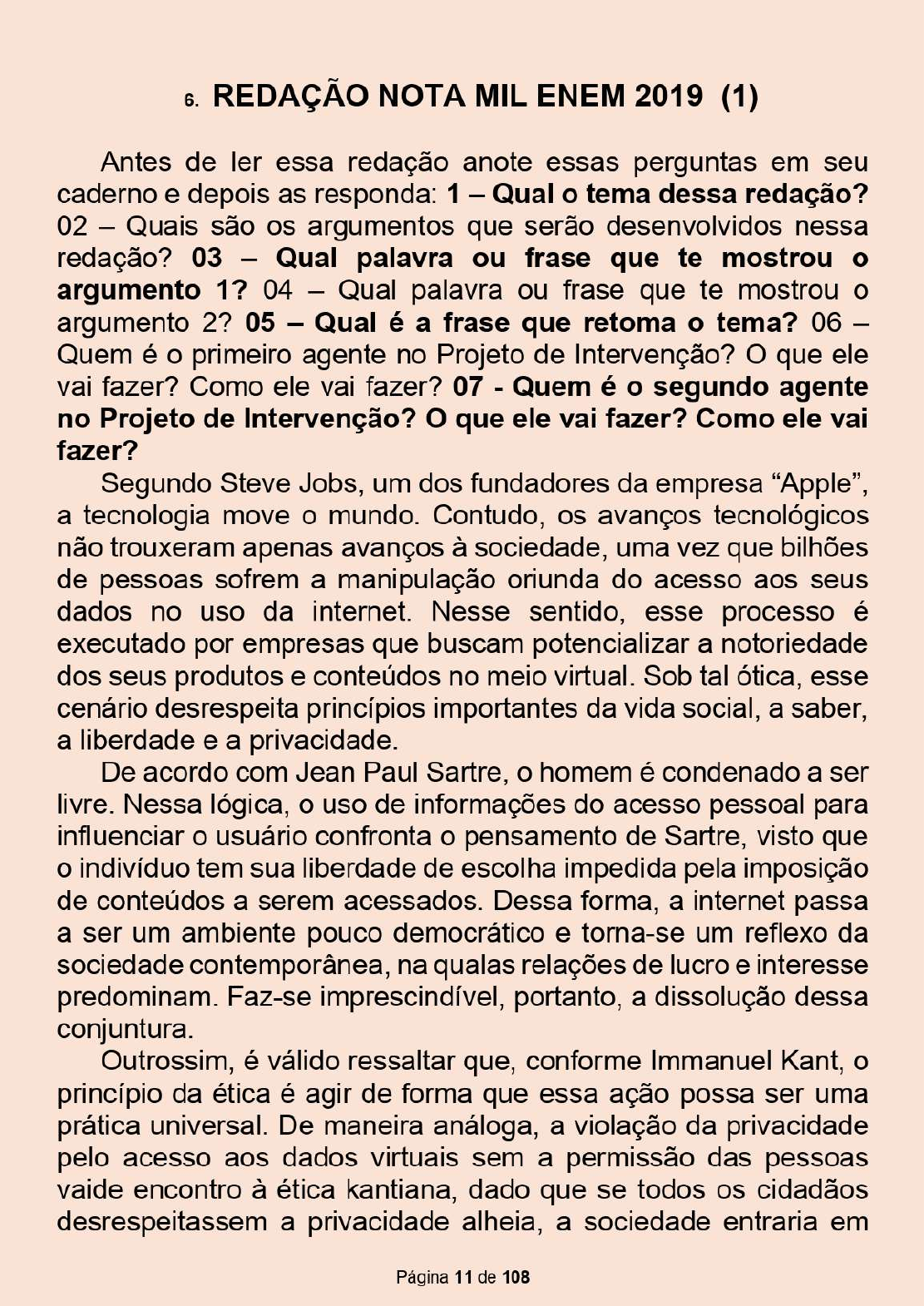 6. REDAÇÃO NOTA MIL ENEM 2019 (1)

Antes de ler essa redação anote essas perguntas em seu caderno e depois as responda: 1 – Qual o tema dessa redação? 02 – Quais são os argumentos que serão desenvolvidos nessa redação? 03 – Qual palavra ou frase que te mostrou o argumento 1? 04 – Qual palavra ou frase que te mostrou o argumento 2? 05 – Qual é a frase que retoma o tema? 06 – Quem é o primeiro agente no Projeto de Intervenção? O que ele vai fazer? Como ele vai fazer? 07 - Quem é o segundo agente no Projeto de Intervenção? O que ele vai fazer? Como ele vai fazer?

Segundo Steve Jobs, um dos fundadores da empresa “Apple”, a tecnologia move o mundo. Contudo, os avanços tecnológicos não trouxeram apenas avanços à sociedade, uma vez que bilhões de pessoas sofrem a manipulação oriunda do acesso aos seus dados no uso da internet. Nesse sentido, esse processo é executado por empresas que buscam potencializar a notoriedade dos seus produtos e conteúdos no meio virtual. Sob tal ótica, esse cenário desrespeita princípios importantes da vida social, a saber, a liberdade e a privacidade.

De acordo com Jean Paul Sartre, o homem é condenado a ser livre. Nessa lógica, o uso de informações do acesso pessoal para influenciar o usuário confronta o pensamento de Sartre, visto que o indivíduo tem sua liberdade de escolha impedida pela imposição de conteúdos a serem acessados. Dessa forma, a internet passa a ser um ambiente pouco democrático e torna-se um reflexo da sociedade contemporânea, na qualas relações de lucro e interesse predominam. Faz-se imprescindível, portanto, a dissolução dessa conjuntura.

Outrossim, é válido ressaltar que, conforme Immanuel Kant, o princípio da ética é agir de forma que essa ação possa ser uma prática universal. De maneira análoga, a violação da privacidade pelo acesso aos dados virtuais sem a permissão das pessoas vaide encontro à ética kantiana, dado que se todos os cidadãos desrespeitassem a privacidade alheia, a sociedade entraria em

Página 11 de 108